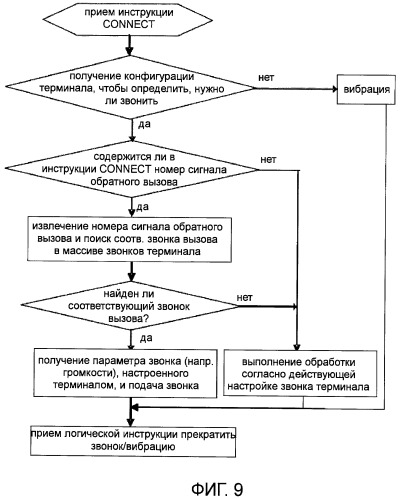 прием инструкции CONNECT

получение конфигурации терминала, чтобы определить, нужно ли звонить

нет

вибрация

да

содержится ли в инструкции CONNECT номер сигнала обратного вызова

нет

да

извлечение номера сигнала обратного вызова и поиск соотв. звонка вызова в массиве звонков терминала

найден ли соответствующий звонок вызова?

нет

да

получение параметра звонка (напр. громкости), настроенного терминалом, и подача звонка

выполнение обработки согласно действующей настройке звонка терминала

прием логической инструкции прекратить звонок/вибрацию

ФИГ. 9